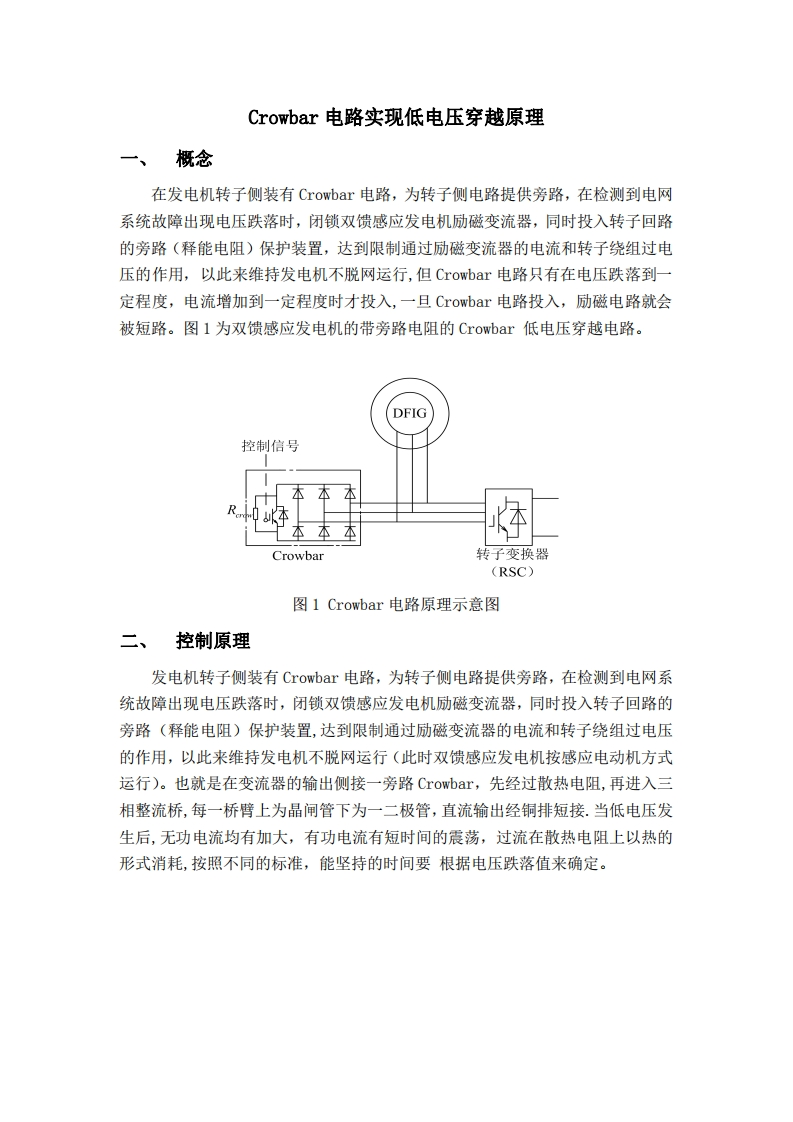 Crowbar 电路实现低电压穿越原理

一、 概念

在发电机转子侧装有 Crowbar 电路，为转子侧电路提供旁路，在检测到电网系统故障出现电压跌落时，闭锁双馈感应发电机励磁变流器，同时投入转子回路的旁路（释能电阻）保护装置，达到限制通过励磁变流器的电流和转子绕组过电压的作用，以此来维持发电机不脱网运行，但 Crowbar 电路只有在电压跌落到一定程度，电流增加到一定程度时才投入，一旦 Crowbar 电路投入，励磁电路就会被短路。图 1 为双馈感应发电机的带旁路电阻的 Crowbar 低电压穿越电路。

DFIG
控制信号
$R_{crow}$
Crowbar
转子变换器
（RSC）

图 1 Crowbar 电路原理示意图

二、 控制原理

发电机转子侧装有 Crowbar 电路，为转子侧电路提供旁路，在检测到电网系统故障出现电压跌落时，闭锁双馈感应发电机励磁变流器，同时投入转子回路的旁路（释能电阻）保护装置，达到限制通过励磁变流器的电流和转子绕组过电压的作用，以此来维持发电机不脱网运行（此时双馈感应发电机按感应电动机方式运行）。也就是在变流器的输出侧接一旁路 Crowbar，先经过散热电阻，再进入三相整流桥，每一桥臂上为晶闸管下为一二极管，直流输出经铜排短接．当低电压发生后，无功电流均有加大，有功电流有短时间的震荡，过流在散热电阻上以热的形式消耗，按照不同的标准，能坚持的时间要 根据电压跌落值来确定。